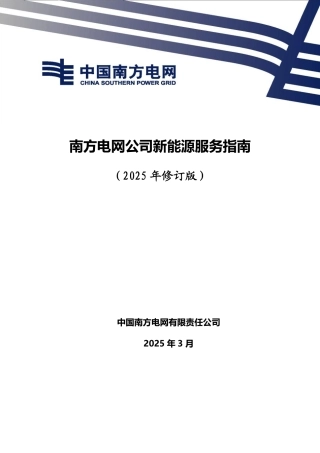 中国南方电网
CHINA SOUTHERN POWER GRID

南方电网公司新能源服务指南

（2025 年修订版）

中国南方电网有限责任公司

2025 年 3 月